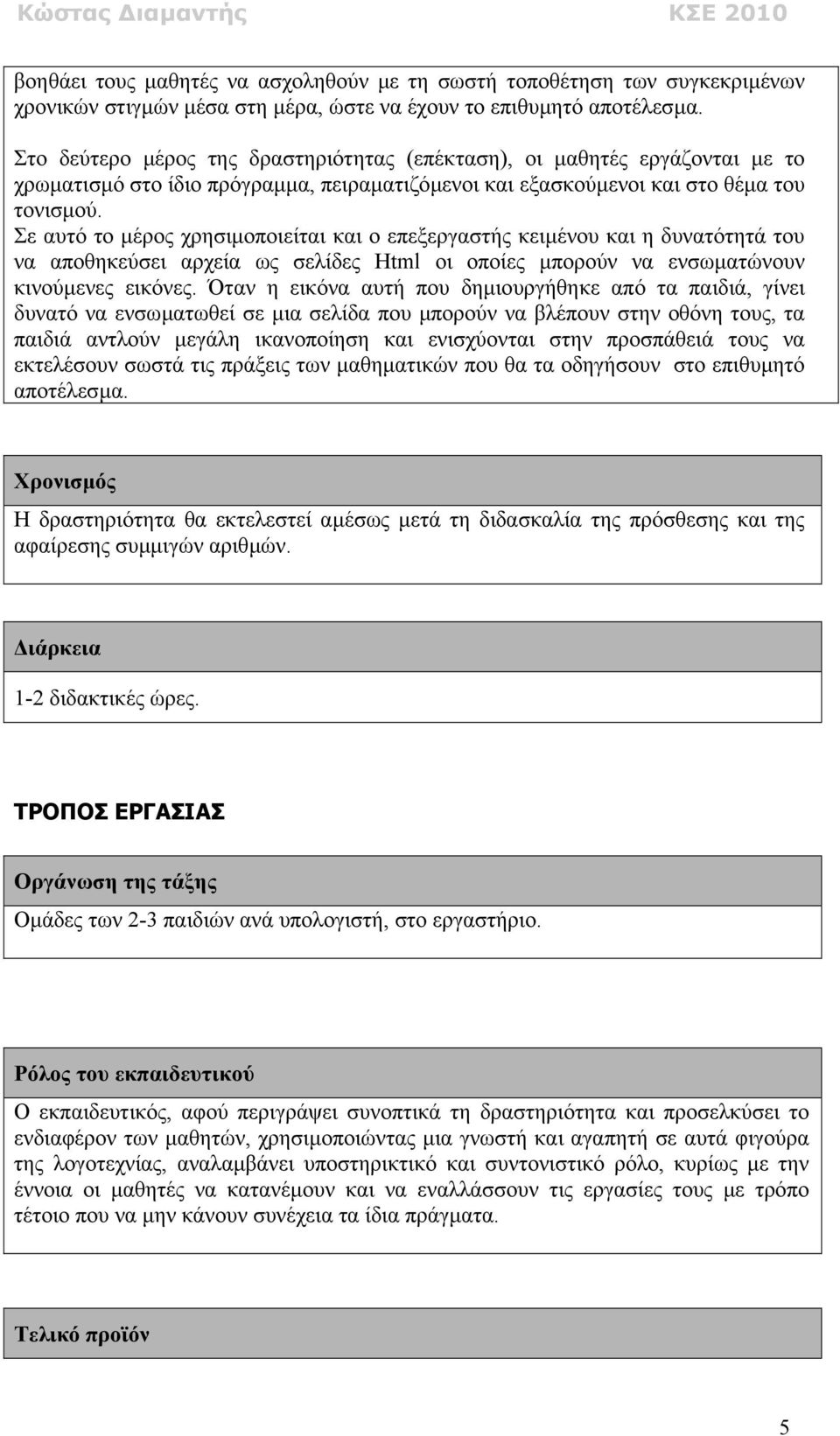 Κώστας Διαμαντής ΚΣΕ 2010

βοηθάει τους μαθητές να ασχοληθούν με τη σωστή τοποθέτηση των συγκεκριμένων χρονικών στιγμών μέσα στη μέρα, ώστε να έχουν το επιθυμητό αποτέλεσμα.

Στο δεύτερο μέρος της δραστηριότητας (επέκταση), οι μαθητές εργάζονται με το χρωματισμό στο ίδιο πρόγραμμα, πειραματιζόμενοι και εξασκούμενοι και στο θέμα του τονισμού.
Σε αυτό το μέρος χρησιμοποιείται και ο επεξεργαστής κειμένου και η δυνατότητά του να αποθηκεύσει αρχεία ως σελίδες Html οι οποίες μπορούν να ενσωματώνουν κινούμενες εικόνες. Όταν η εικόνα αυτή που δημιουργήθηκε από τα παιδιά, γίνει δυνατό να ενσωματωθεί σε μια σελίδα που μπορούν να βλέπουν στην οθόνη τους, τα παιδιά αντλούν μεγάλη ικανοποίηση και ενισχύονται στην προσπάθειά τους να εκτελέσουν σωστά τις πράξεις των μαθηματικών που θα τα οδηγήσουν στο επιθυμητό αποτέλεσμα.

Χρονισμός

Η δραστηριότητα θα εκτελεστεί αμέσως μετά τη διδασκαλία της πρόσθεσης και της αφαίρεσης συμμιγών αριθμών.

Διάρκεια

1-2 διδακτικές ώρες.

ΤΡΟΠΟΣ ΕΡΓΑΣΙΑΣ

Οργάνωση της τάξης

Ομάδες των 2-3 παιδιών ανά υπολογιστή, στο εργαστήριο.

Ρόλος του εκπαιδευτικού

Ο εκπαιδευτικός, αφού περιγράψει συνοπτικά τη δραστηριότητα και προσελκύσει το ενδιαφέρον των μαθητών, χρησιμοποιώντας μια γνωστή και αγαπητή σε αυτά φιγούρα της λογοτεχνίας, αναλαμβάνει υποστηρικτικό και συντονιστικό ρόλο, κυρίως με την έννοια οι μαθητές να κατανέμουν και να εναλλάσσουν τις εργασίες τους με τρόπο τέτοιο που να μην κάνουν συνέχεια τα ίδια πράγματα.

Τελικό προϊόν

5